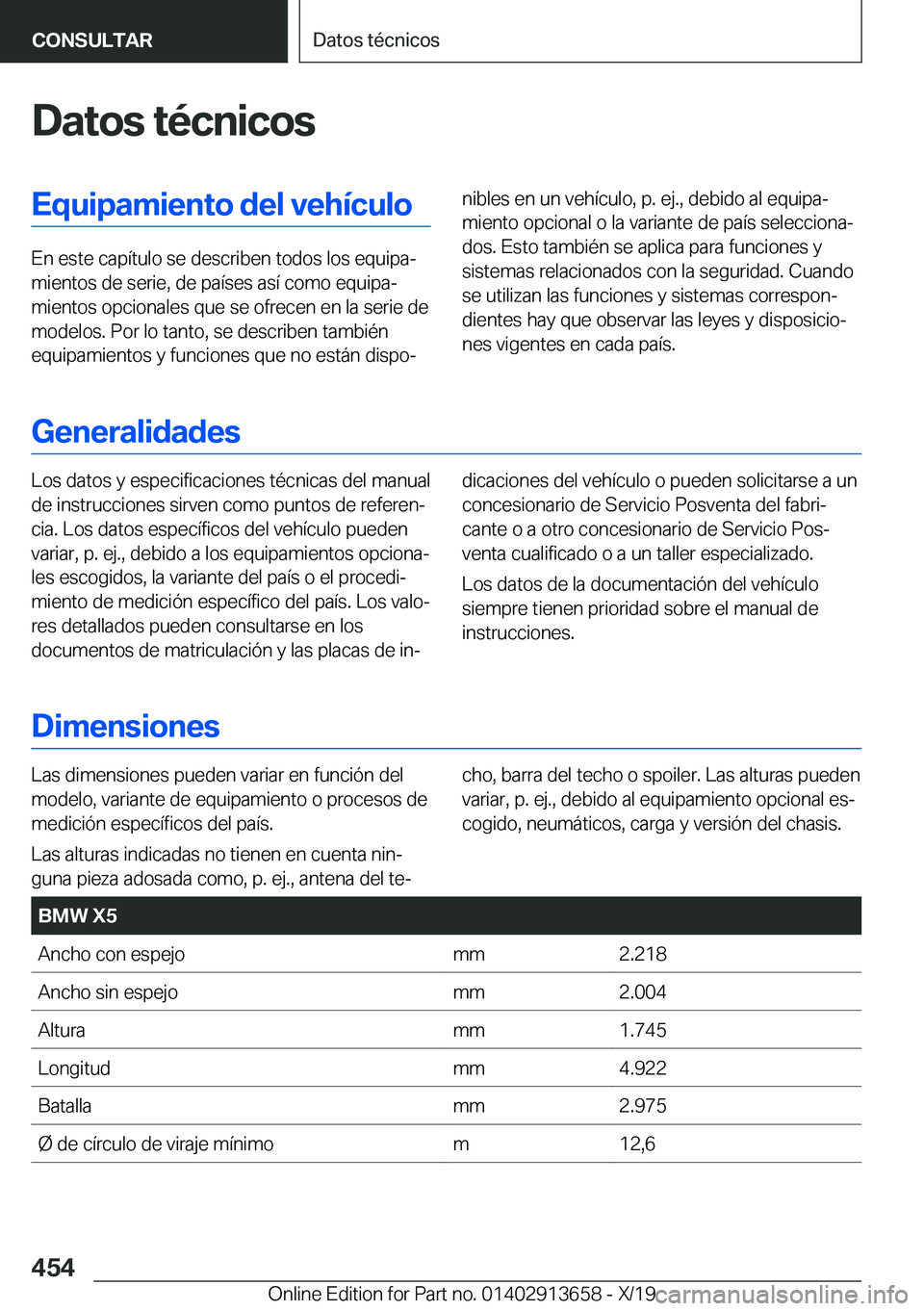 CONSULTAR

Datos técnicos

Datos técnicos

Equipamiento del vehículo

En este capítulo se describen todos los equipamientos de serie, de países así como equipamientos opcionales que se ofrecen en la serie de modelos. Por lo tanto, se describen también equipamientos y funciones que no están disponibles en un vehículo, p. ej., debido al equipamiento opcional o la variante de país seleccionados. Esto también se aplica para funciones y sistemas relacionados con la seguridad. Cuando se utilizan las funciones y sistemas correspondientes hay que observar las leyes y disposiciones vigentes en cada país.

Generalidades

Los datos y especificaciones técnicas del manual de instrucciones sirven como puntos de referencia. Los datos específicos del vehículo pueden variar, p. ej., debido a los equipamientos opcionales escogidos, la variante del país o el procedimiento de medición específico del país. Los valores detallados pueden consultarse en los documentos de matriculación y las placas de indicaciones del vehículo o pueden solicitarse a un concesionario de Servicio Posventa del fabricante o a otro concesionario de Servicio Posventa cualificado o a un taller especializado.

Los datos de la documentación del vehículo siempre tienen prioridad sobre el manual de instrucciones.

Dimensiones

Las dimensiones pueden variar en función del modelo, variante de equipamiento o procesos de medición específicos del país.

Las alturas indicadas no tienen en cuenta ninguna pieza adosada como, p. ej., antena del techo, barra del techo o spoiler. Las alturas pueden variar, p. ej., debido al equipamiento opcional escogido, neumáticos, carga y versión del chasis.

| BMW X5 | | |
|---|---|---|
| Ancho con espejo | mm | 2.218 |
| Ancho sin espejo | mm | 2.004 |
| Altura | mm | 1.745 |
| Longitud | mm | 4.922 |
| Batalla | mm | 2.975 |
| Ø de círculo de viraje mínimo | m | 12,6 |

454

Online Edition for Part no. 01402913658 - X/19

carmanualsonline.info